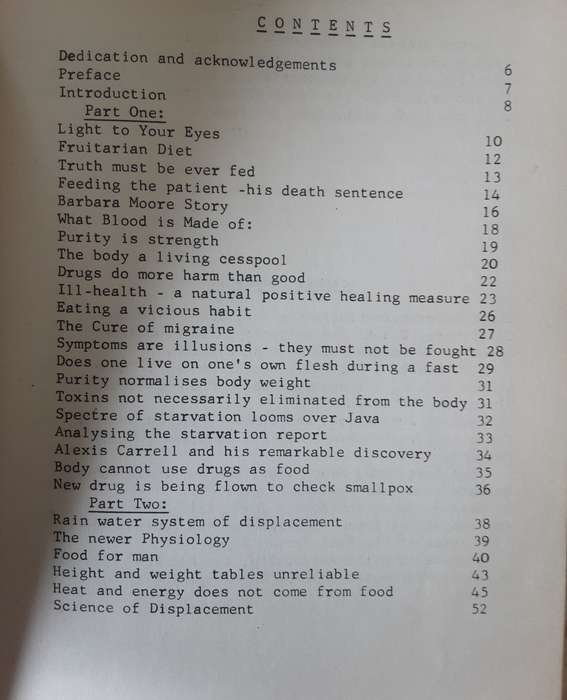 CONTENTS

Dedication and acknowledgements 6
Preface 7
Introduction 8
Part One:
Light to Your Eyes 10
Fruitarian Diet 12
Truth must be ever fed 13
Feeding the patient -his death sentence 14
Barbara Moore Story 16
What Blood is Made of: 18
Purity is strength 19
The body a living cesspool 20
Drugs do more harm than good 22
Ill-health - a natural positive healing measure 23
Eating a vicious habit 26
The Cure of migraine 27
Symptoms are illusions - they must not be fought 28
Does one live on one's own flesh during a fast 29
Purity normalises body weight 31
Toxins not necessarily eliminated from the body 31
Spectre of starvation looms over Java 32
Analysing the starvation report 33
Alexis Carrell and his remarkable discovery 34
Body cannot use drugs as food 35
New drug is being flown to check smallpox 36
Part Two:
Rain water system of displacement 38
The newer Physiology 39
Food for man 40
Height and weight tables unreliable 43
Heat and energy does not come from food 45
Science of Displacement 52